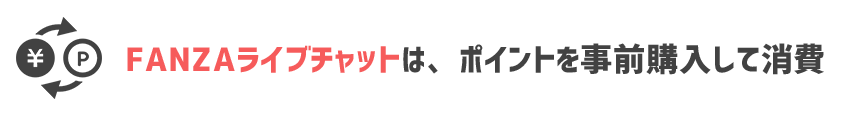 ¥ P FANZAライブチャットは、ポイントを事前購入して消費